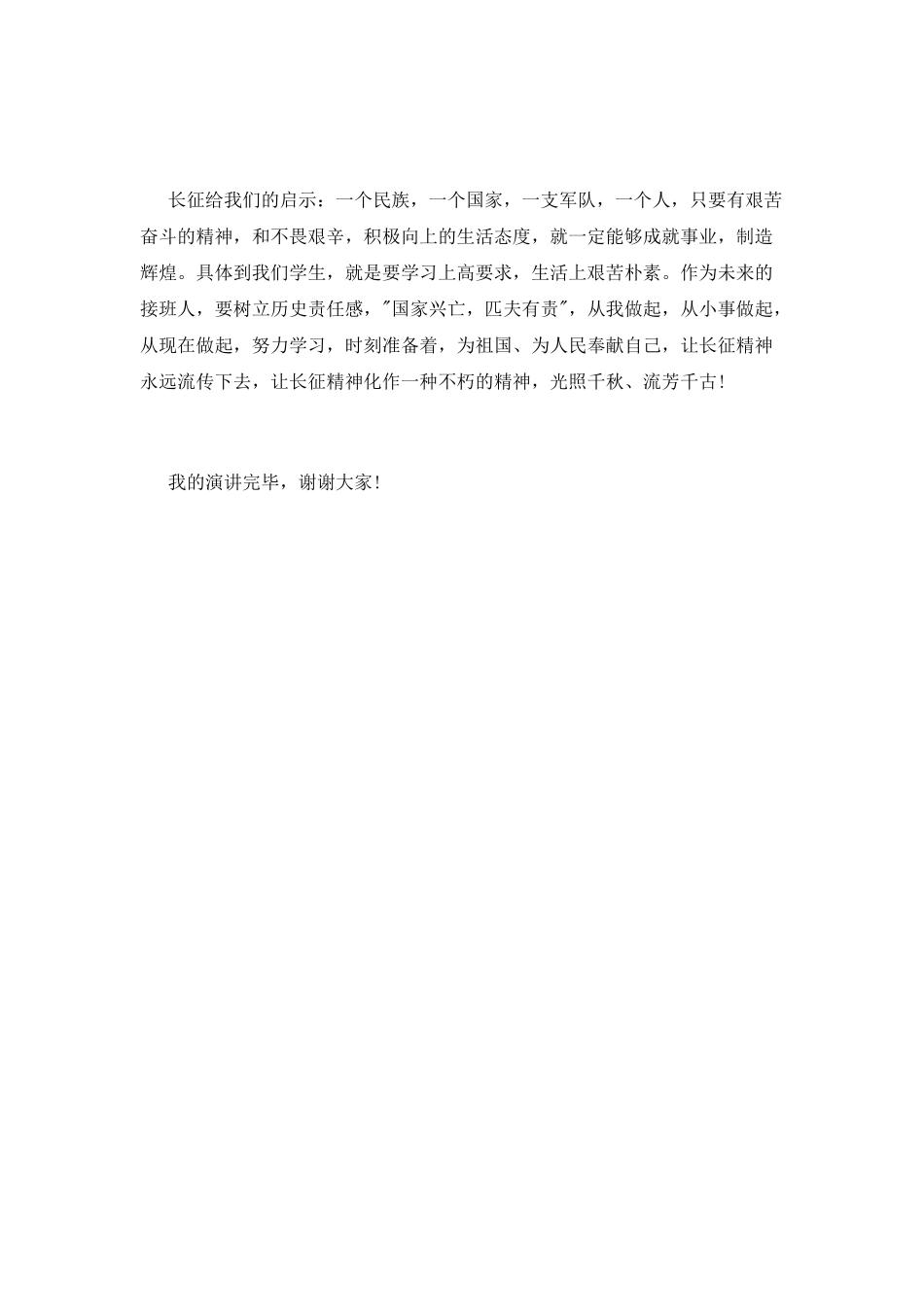 长征给我们的启示：一个民族，一个国家，一支军队，一个人，只要有艰苦奋斗的精神，和不畏艰辛，积极向上的生活态度，就一定能够成就事业，制造辉煌。具体到我们学生，就是要学习上高要求，生活上艰苦朴素。作为未来的接班人，要树立历史责任感，"国家兴亡，匹夫有责"，从我做起，从小事做起，从现在做起，努力学习，时刻准备着，为祖国、为人民奉献自己，让长征精神永远流传下去，让长征精神化作一种不朽的精神，光照千秋、流芳千古!

我的演讲完毕，谢谢大家!